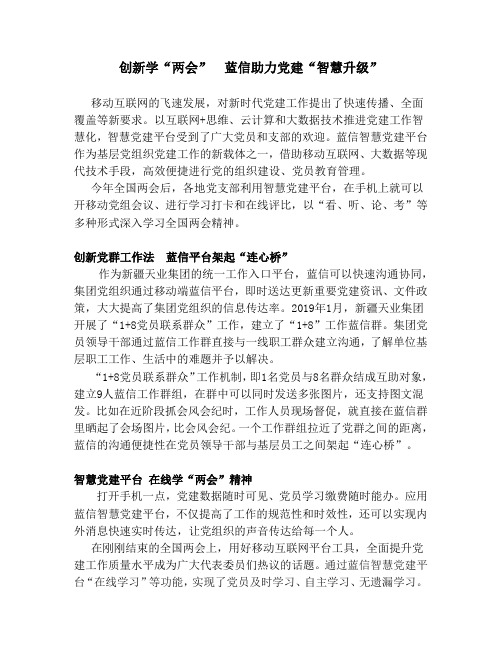 创新学“两会”　蓝信助力党建“智慧升级”

移动互联网的飞速发展，对新时代党建工作提出了快速传播、全面覆盖等新要求。以互联网+思维、云计算和大数据技术推进党建工作智慧化，智慧党建平台受到了广大党员和支部的欢迎。蓝信智慧党建平台作为基层党组织党建工作的新载体之一，借助移动互联网、大数据等现代技术手段，高效便捷进行党的组织建设、党员教育管理。

今年全国两会后，各地党支部利用智慧党建平台，在手机上就可以开移动党组会议、进行学习打卡和在线评比，以“看、听、论、考”等多种形式深入学习全国两会精神。

创新党群工作法　蓝信平台架起“连心桥”

作为新疆天业集团的统一工作入口平台，蓝信可以快速沟通协同，集团党组织通过移动端蓝信平台，即时送达更新重要党建资讯、文件政策，大大提高了集团党组织的信息传达率。2019年1月，新疆天业集团开展了“1+8党员联系群众”工作，建立了“1+8”工作蓝信群。集团党员领导干部通过蓝信工作群直接与一线职工群众建立沟通，了解单位基层职工工作、生活中的难题并予以解决。

“1+8党员联系群众”工作机制，即1名党员与8名群众结成互助对象，建立9人蓝信工作群组，在群中可以同时发送多张图片，还支持图文混发。比如在近阶段抓会风会纪时，工作人员现场督促，就直接在蓝信群里晒起了会场图片，比会风会纪。一个工作群组拉近了党群之间的距离，蓝信的沟通便捷性在党员领导干部与基层员工之间架起“连心桥”。

智慧党建平台 在线学“两会”精神

打开手机一点，党建数据随时可见、党员学习缴费随时能办。应用蓝信智慧党建平台，不仅提高了工作的规范性和时效性，还可以实现内外消息快速实时传达，让党组织的声音传达给每一个人。

在刚刚结束的全国两会上，用好移动互联网平台工具，全面提升党建工作质量水平成为广大代表委员们热议的话题。通过蓝信智慧党建平台“在线学习”等功能，实现了党员及时学习、自主学习、无遗漏学习。